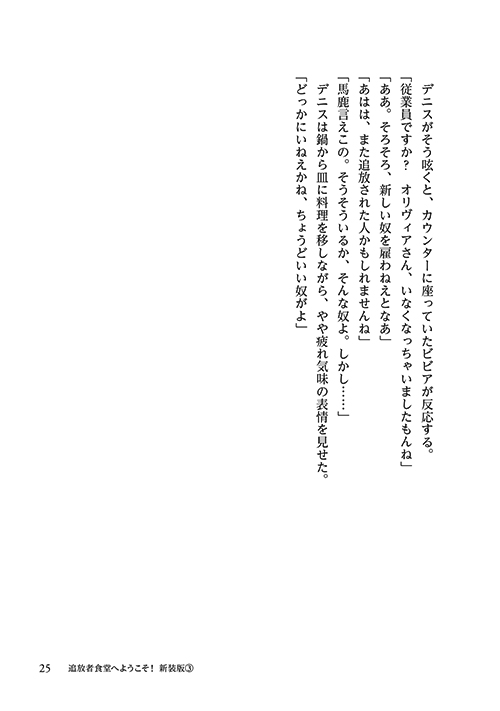 デニスがそう呟くと、カウンターに座っていたビビアが反応する。
「従業員ですか？　オリヴィアさん、いなくなっちゃいましたもんね」
「ああ。そろそろ、新しい奴を雇わねえとなあ」
「あはは、また追放された人かもしれませんね」
「馬鹿言えこの。そうそういるか、そんな奴よ。しかし……」
デニスは鍋から皿に料理を移しながら、やや疲れ気味の表情を見せた。
「どっかにいねえかね、ちょうどいい奴がよ」

25　追放者食堂へようこそ！　新装版③